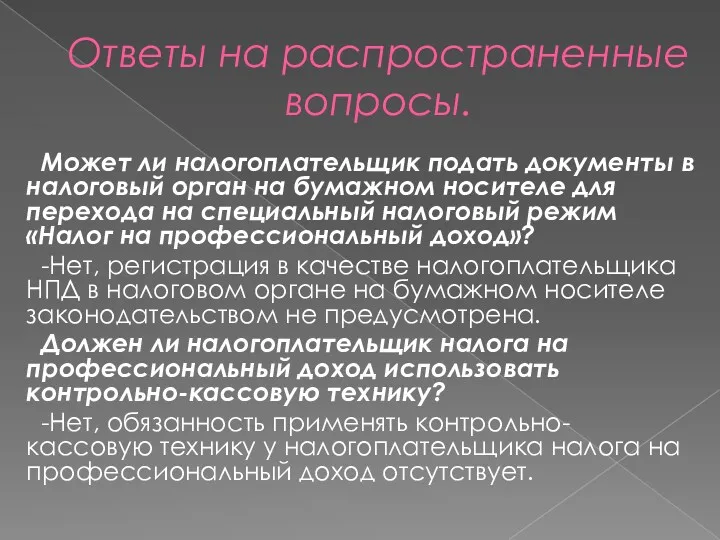 Ответы на распространенные вопросы.

Может ли налогоплательщик подать документы в налоговый орган на бумажном носителе для перехода на специальный налоговый режим «Налог на профессиональный доход»?

-Нет, регистрация в качестве налогоплательщика НПД в налоговом органе на бумажном носителе законодательством не предусмотрена.

Должен ли налогоплательщик налога на профессиональный доход использовать контрольно-кассовую технику?

-Нет, обязанность применять контрольно-кассовую технику у налогоплательщика налога на профессиональный доход отсутствует.